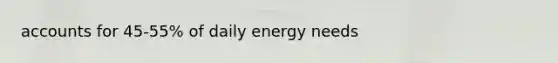 accounts for 45-55% of daily energy needs